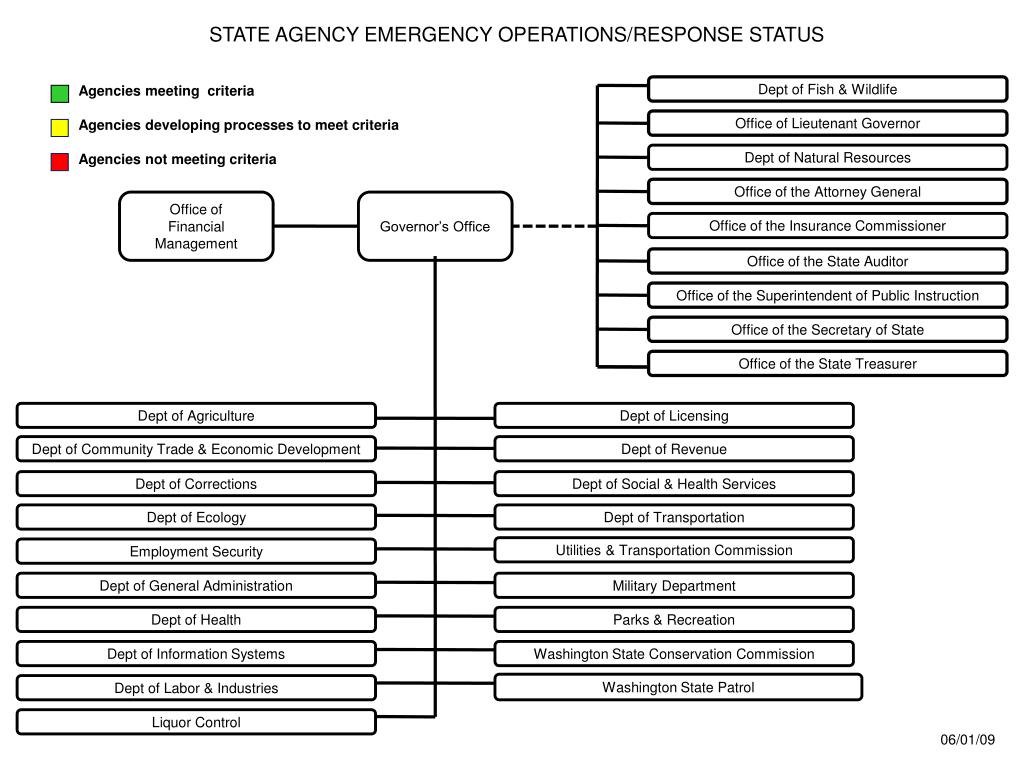 STATE AGENCY EMERGENCY OPERATIONS/RESPONSE STATUS

Agencies meeting criteria

Agencies developing processes to meet criteria

Agencies not meeting criteria

Office of Financial Management

Governor's Office

Dept of Fish & Wildlife
Office of Lieutenant Governor
Dept of Natural Resources
Office of the Attorney General
Office of the Insurance Commissioner
Office of the State Auditor
Office of the Superintendent of Public Instruction
Office of the Secretary of State
Office of the State Treasurer

Dept of Agriculture
Dept of Community Trade & Economic Development
Dept of Corrections
Dept of Ecology
Employment Security
Dept of General Administration
Dept of Health
Dept of Information Systems
Dept of Labor & Industries
Liquor Control

Dept of Licensing
Dept of Revenue
Dept of Social & Health Services
Dept of Transportation
Utilities & Transportation Commission
Military Department
Parks & Recreation
Washington State Conservation Commission
Washington State Patrol

06/01/09